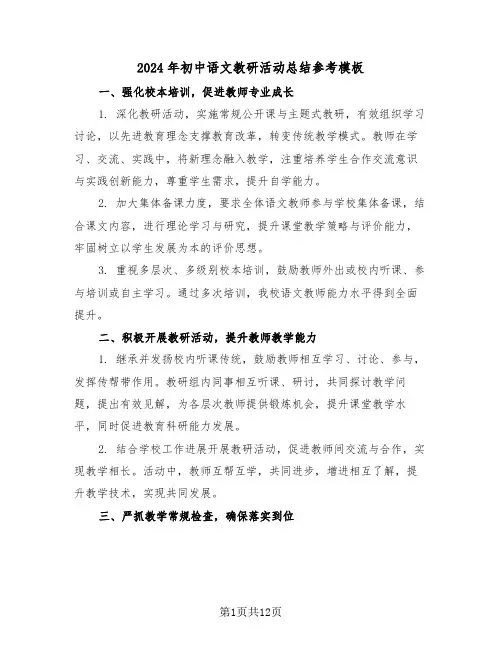 2024年初中语文教研活动总结参考模板

一、强化校本培训，促进教师专业成长

1. 深化教研活动，实施常规公开课与主题式教研，有效组织学习讨论，以先进教育理念支撑教育改革，转变传统教学模式。教师在学习、交流、实践中，将新理念融入教学，注重培养学生合作交流意识与实践创新能力，尊重学生需求，提升自学能力。

2. 加大集体备课力度，要求全体语文教师参与学校集体备课，结合课文内容，进行理论学习与研究，提升课堂教学策略与评价能力，牢固树立以学生发展为本的评价思想。

3. 重视多层次、多级别校本培训，鼓励教师外出或校内听课、参与培训或自主学习。通过多次培训，我校语文教师能力水平得到全面提升。

二、积极开展教研活动，提升教师教学能力

1. 继承并发扬校内听课传统，鼓励教师相互学习、讨论、参与，发挥传帮带作用。教研组内同事相互听课、研讨，共同探讨教学问题，提出有效见解，为各层次教师提供锻炼机会，提升课堂教学水平，同时促进教育科研能力发展。

2. 结合学校工作进展开展教研活动，促进教师间交流与合作，实现教学相长。活动中，教师互帮互学，共同进步，增进相互了解，提升教学技术，实现共同发展。

三、严抓教学常规检查，确保落实到位

第1页共12页